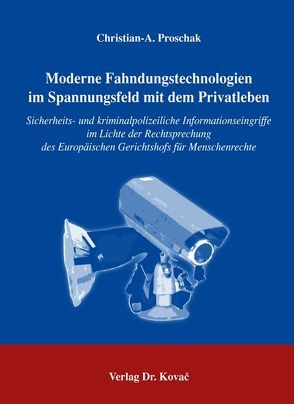 Christian-A. Proschak

Moderne Fahndungstechnologien im Spannungsfeld mit dem Privatleben

Sicherheits- und kriminalpolizeiliche Informationseingriffe im Lichte der Rechtsprechung des Europäischen Gerichtshofs für Menschenrechte

Verlag Dr. Kovač